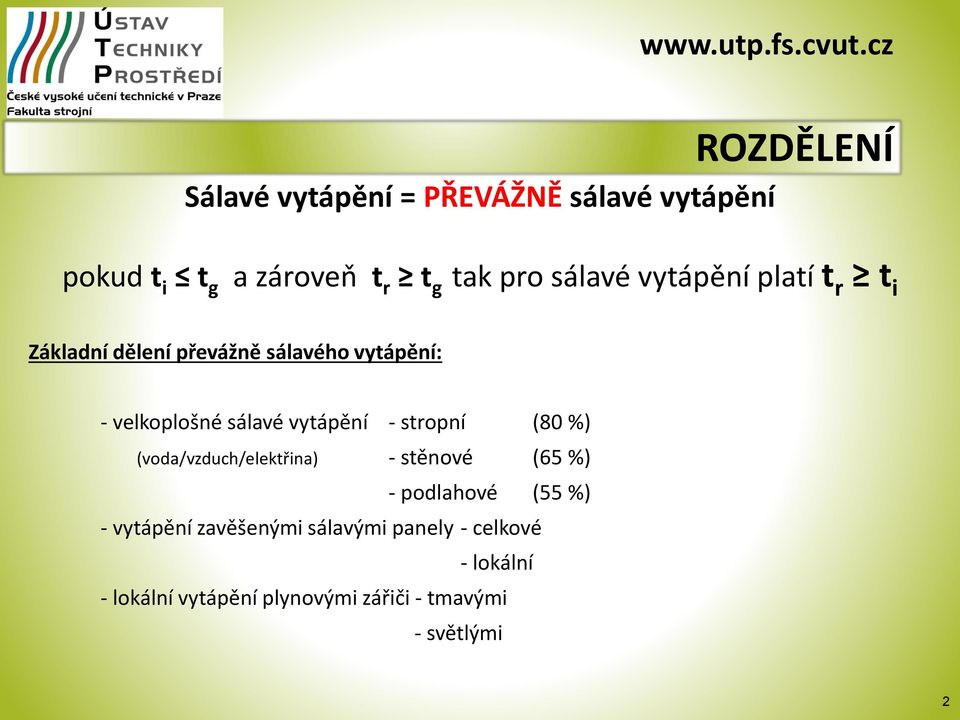 ÚSTAV
TECHNIKY
PROSTŘEDÍ
České vysoké učení technické v Praze
Fakulta strojní

www.utp.fs.cvut.cz

ROZDĚLENÍ

Sálavé vytápění = PŘEVÁŽNĚ sálavé vytápění

pokud $t_i \leq t_g$ a zároveň $t_r \geq t_g$ tak pro sálavé vytápění platí $t_r \geq t_i$

Základní dělení převážně sálavého vytápění:

- velkoplošné sálavé vytápění - stropní (80 %)
(voda/vzduch/elektřina) - stěnové (65 %)
- podlahové (55 %)
- vytápění zavěšenými sálavými panely - celkové
- lokální
- lokální vytápění plynovými zářiči - tmavými
- světlými

2